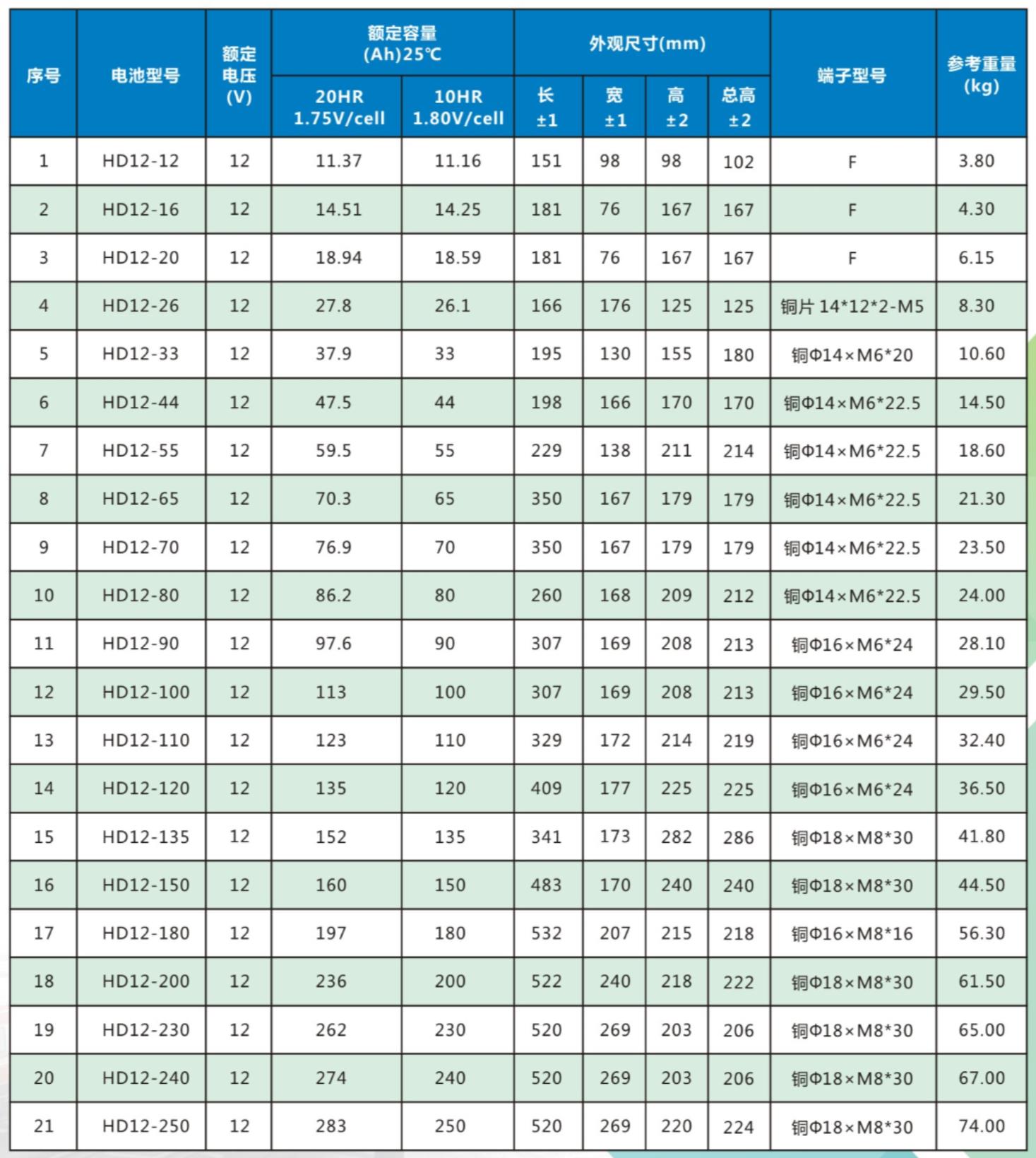 | 序号 | 电池型号 | 额定电压(V) | 额定容量(Ah)25℃ 20HR 1.75V/cell | 额定容量(Ah)25℃ 10HR 1.80V/cell | 外观尺寸(mm) 长 ±1 | 外观尺寸(mm) 宽 ±1 | 外观尺寸(mm) 高 ±2 | 外观尺寸(mm) 总高 ±2 | 端子型号 | 参考重量(kg) |
|---|---|---|---|---|---|---|---|---|---|---|
| 1 | HD12-12 | 12 | 11.37 | 11.16 | 151 | 98 | 98 | 102 | F | 3.80 |
| 2 | HD12-16 | 12 | 14.51 | 14.25 | 181 | 76 | 167 | 167 | F | 4.30 |
| 3 | HD12-20 | 12 | 18.94 | 18.59 | 181 | 76 | 167 | 167 | F | 6.15 |
| 4 | HD12-26 | 12 | 27.8 | 26.1 | 166 | 176 | 125 | 125 | 铜片 14*12*2-M5 | 8.30 |
| 5 | HD12-33 | 12 | 37.9 | 33 | 195 | 130 | 155 | 180 | 铜Φ14×M6*20 | 10.60 |
| 6 | HD12-44 | 12 | 47.5 | 44 | 198 | 166 | 170 | 170 | 铜Φ14×M6*22.5 | 14.50 |
| 7 | HD12-55 | 12 | 59.5 | 55 | 229 | 138 | 211 | 214 | 铜Φ14×M6*22.5 | 18.60 |
| 8 | HD12-65 | 12 | 70.3 | 65 | 350 | 167 | 179 | 179 | 铜Φ14×M6*22.5 | 21.30 |
| 9 | HD12-70 | 12 | 76.9 | 70 | 350 | 167 | 179 | 179 | 铜Φ14×M6*22.5 | 23.50 |
| 10 | HD12-80 | 12 | 86.2 | 80 | 260 | 168 | 209 | 212 | 铜Φ14×M6*22.5 | 24.00 |
| 11 | HD12-90 | 12 | 97.6 | 90 | 307 | 169 | 208 | 213 | 铜Φ16×M6*24 | 28.10 |
| 12 | HD12-100 | 12 | 113 | 100 | 307 | 169 | 208 | 213 | 铜Φ16×M6*24 | 29.50 |
| 13 | HD12-110 | 12 | 123 | 110 | 329 | 172 | 214 | 219 | 铜Φ16×M6*24 | 32.40 |
| 14 | HD12-120 | 12 | 135 | 120 | 409 | 177 | 225 | 225 | 铜Φ16×M6*24 | 36.50 |
| 15 | HD12-135 | 12 | 152 | 135 | 341 | 173 | 282 | 286 | 铜Φ18×M8*30 | 41.80 |
| 16 | HD12-150 | 12 | 160 | 150 | 483 | 170 | 240 | 240 | 铜Φ18×M8*30 | 44.50 |
| 17 | HD12-180 | 12 | 197 | 180 | 532 | 207 | 215 | 218 | 铜Φ16×M8*16 | 56.30 |
| 18 | HD12-200 | 12 | 236 | 200 | 522 | 240 | 218 | 222 | 铜Φ18×M8*30 | 61.50 |
| 19 | HD12-230 | 12 | 262 | 230 | 520 | 269 | 203 | 206 | 铜Φ18×M8*30 | 65.00 |
| 20 | HD12-240 | 12 | 274 | 240 | 520 | 269 | 203 | 206 | 铜Φ18×M8*30 | 67.00 |
| 21 | HD12-250 | 12 | 283 | 250 | 520 | 269 | 220 | 224 | 铜Φ18×M8*30 | 74.00 |